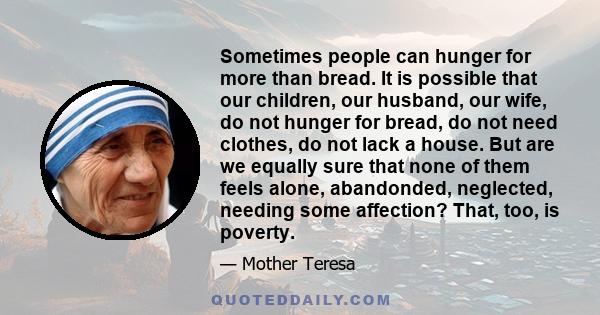 Sometimes people can hunger for more than bread. It is possible that our children, our husband, our wife, do not hunger for bread, do not need clothes, do not lack a house. But are we equally sure that none of them feels alone, abandonded, neglected, needing some affection? That, too, is poverty.

— Mother Teresa

QUOTEDDAILY.COM